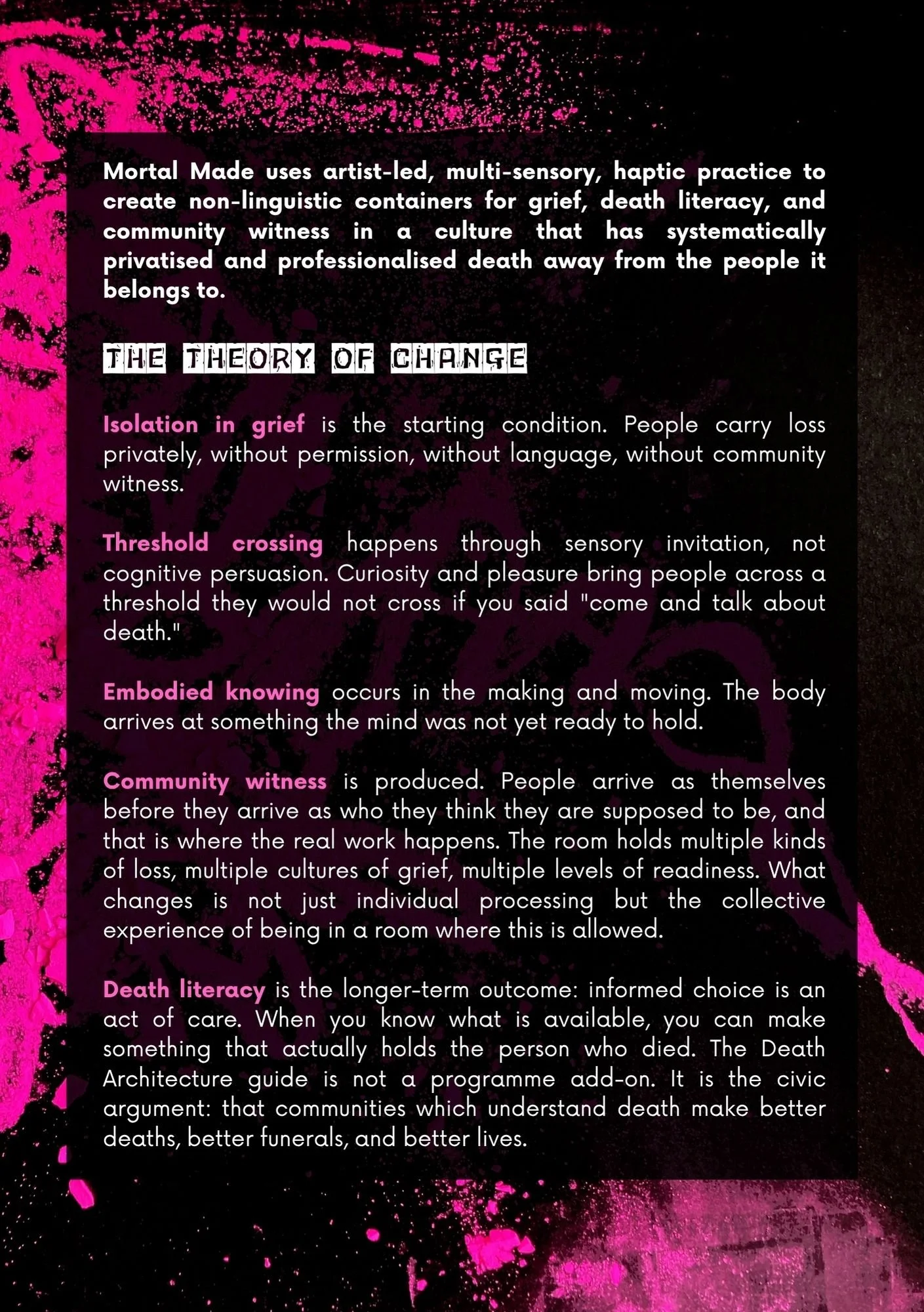 Mortal Made uses artist-led, multi-sensory, haptic practice to create non-linguistic containers for grief, death literacy, and community witness in a culture that has systematically privatised and professionalised death away from the people it belongs to.

THE THEORY OF CHANGE

Isolation in grief is the starting condition. People carry loss privately, without permission, without language, without community witness.

Threshold crossing happens through sensory invitation, not cognitive persuasion. Curiosity and pleasure bring people across a threshold they would not cross if you said "come and talk about death."

Embodied knowing occurs in the making and moving. The body arrives at something the mind was not yet ready to hold.

Community witness is produced. People arrive as themselves before they arrive as who they think they are supposed to be, and that is where the real work happens. The room holds multiple kinds of loss, multiple cultures of grief, multiple levels of readiness. What changes is not just individual processing but the collective experience of being in a room where this is allowed.

Death literacy is the longer-term outcome: informed choice is an act of care. When you know what is available, you can make something that actually holds the person who died. The Death Architecture guide is not a programme add-on. It is the civic argument: that communities which understand death make better deaths, better funerals, and better lives.